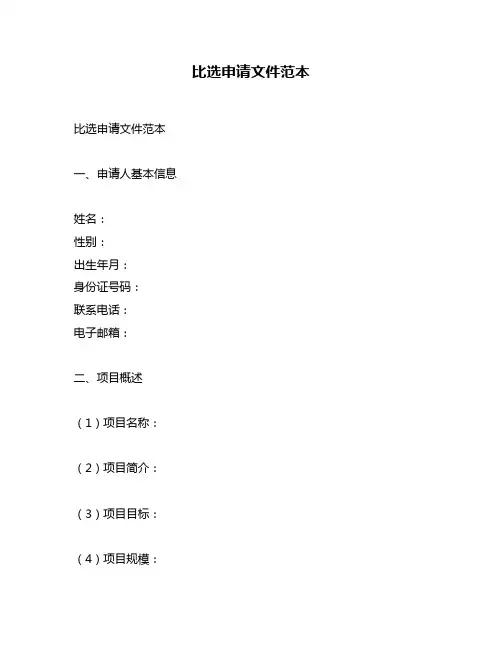 比选申请文件范本

比选申请文件范本

一、申请人基本信息

姓名：
性别：
出生年月：
身份证号码：
联系电话：
电子邮箱：

二、项目概述

（1）项目名称：

（2）项目简介：

（3）项目目标：

（4）项目规模：